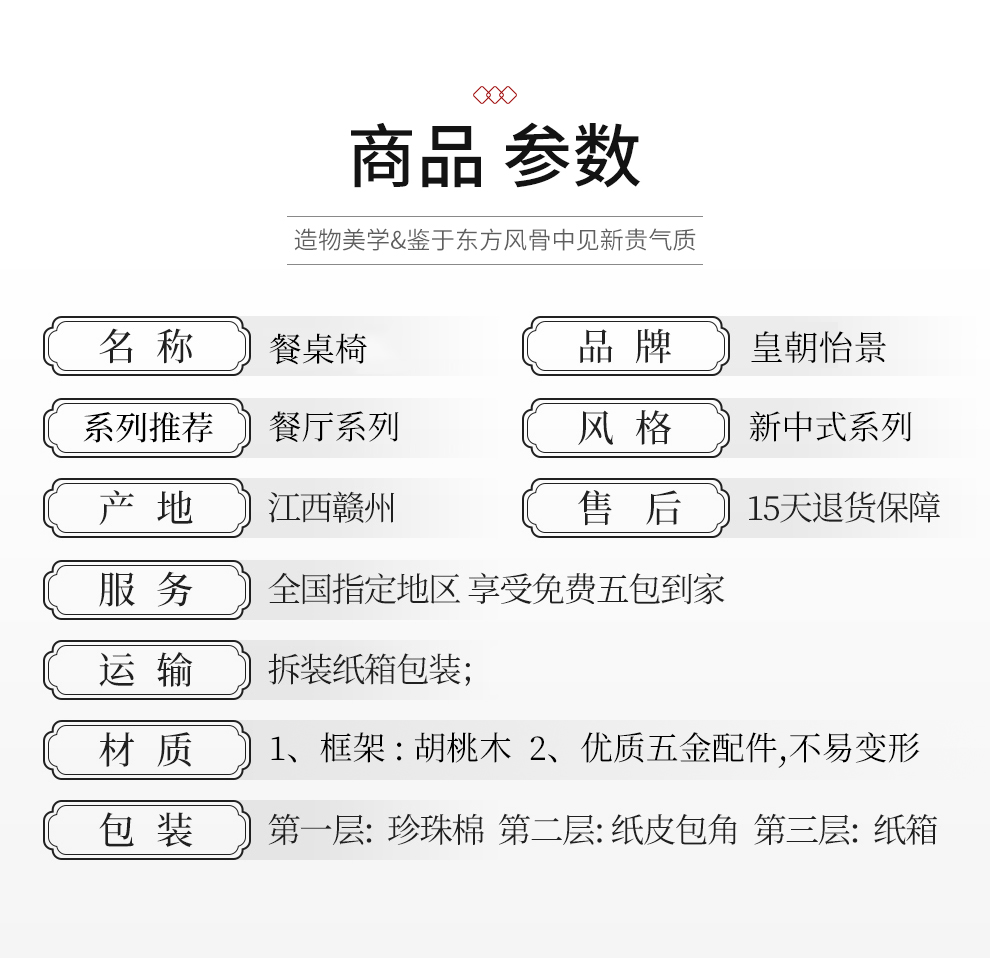 商品 参数

造物美学&鉴于东方风骨中见新贵气质

名 称 餐桌椅

品 牌 皇朝怡景

系列推荐 餐厅系列

风 格 新中式系列

产 地 江西赣州

售 后 15天退货保障

服 务 全国指定地区 享受免费五包到家

运 输 拆装纸箱包装;

材 质 1、框架：胡桃木 2、优质五金配件,不易变形

包 装 第一层: 珍珠棉 第二层: 纸皮包角 第三层: 纸箱